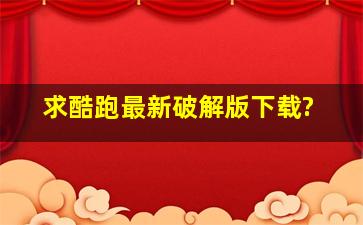 求酷跑最新破解版下载?